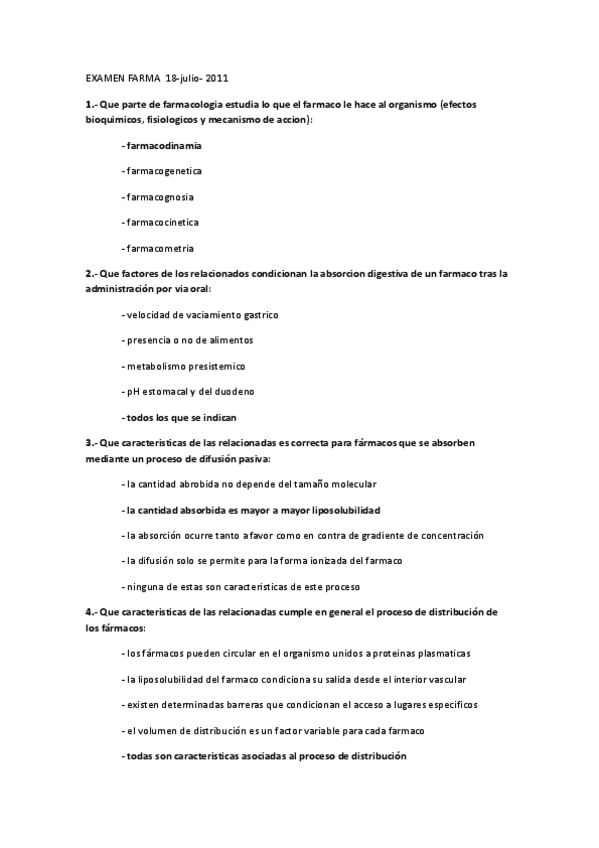 EXAMEN FARMA 18-julio- 2011

1.- Que parte de farmacologia estudia lo que el farmaco le hace al organismo (efectos bioquimicos, fisiologicos y mecanismo de accion):

- farmacodinamia

- farmacogenetica

- farmacognosia

- farmacocinetica

- farmacometria

2.- Que factores de los relacionados condicionan la absorcion digestiva de un farmaco tras la administración por via oral:

- velocidad de vaciamiento gastrico

- presencia o no de alimentos

- metabolismo presistemico

- pH estomacal y del duodeno

- todos los que se indican

3.- Que caracteristicas de las relacionadas es correcta para fármacos que se absorben mediante un proceso de difusión pasiva:

- la cantidad abrobida no depende del tamaño molecular

- la cantidad absorbida es mayor a mayor liposolubilidad

- la absorción ocurre tanto a favor como en contra de gradiente de concentración

- la difusión solo se permite para la forma ionizada del farmaco

- ninguna de estas son caracteristicas de este proceso

4.- Que caracteristicas de las relacionadas cumple en general el proceso de distribución de los fármacos:

- los fármacos pueden circular en el organismo unidos a proteinas plasmaticas

- la liposolubilidad del farmaco condiciona su salida desde el interior vascular

- existen determinadas barreras que condicionan el acceso a lugares especificos

- el volumen de distribución es un factor variable para cada farmaco

- todas son caracteristicas asociadas al proceso de distribución